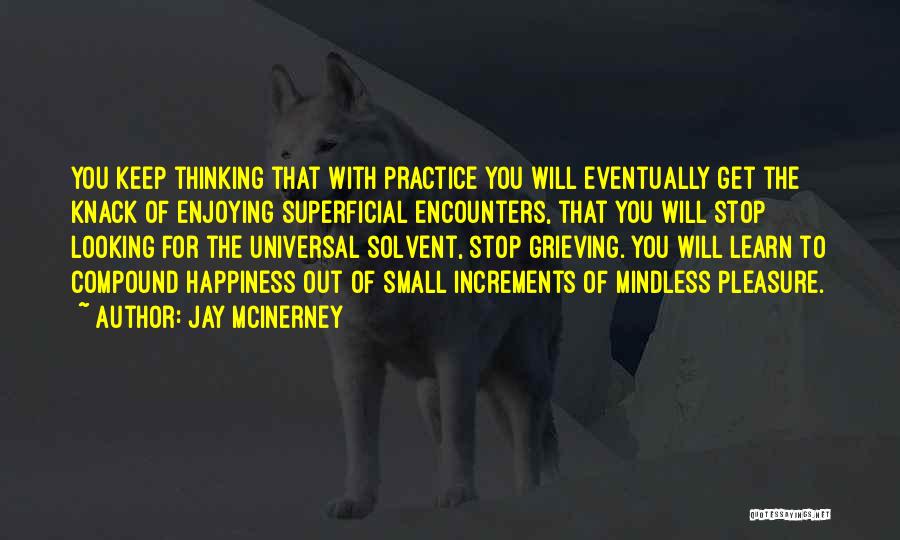 YOU KEEP THINKING THAT WITH PRACTICE YOU WILL EVENTUALLY GET THE KNACK OF ENJOYING SUPERFICIAL ENCOUNTERS, THAT YOU WILL STOP LOOKING FOR THE UNIVERSAL SOLVENT, STOP GRIEVING. YOU WILL LEARN TO COMPOUND HAPPINESS OUT OF SMALL INCREMENTS OF MINDLESS PLEASURE.

~ AUTHOR: JAY MCINERNEY

QUOTESSAYINGS.NET